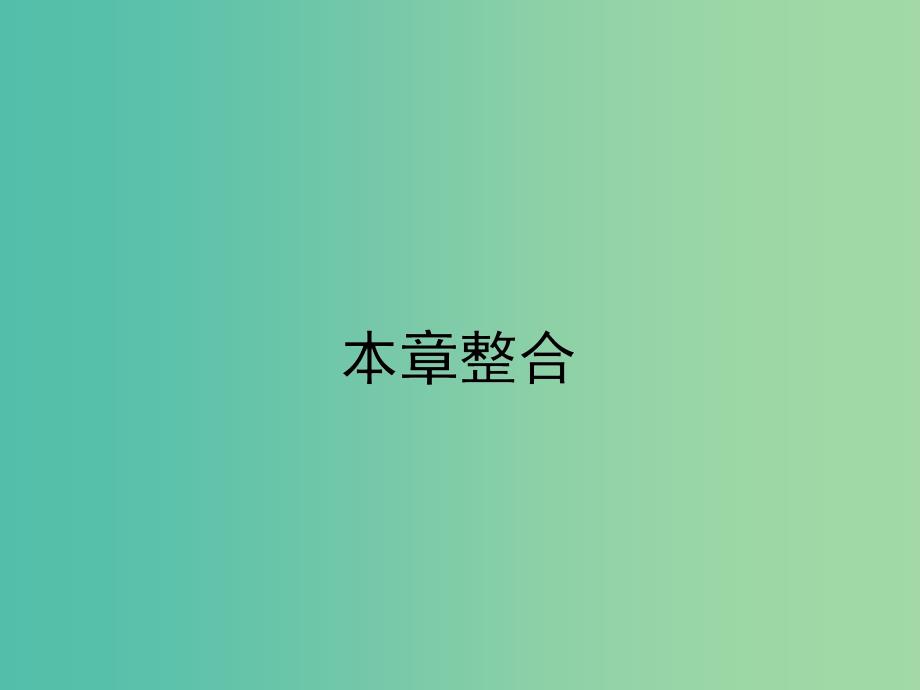 本章整合